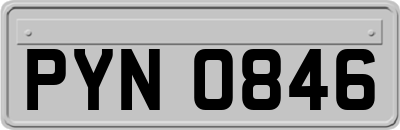 PYN 0846